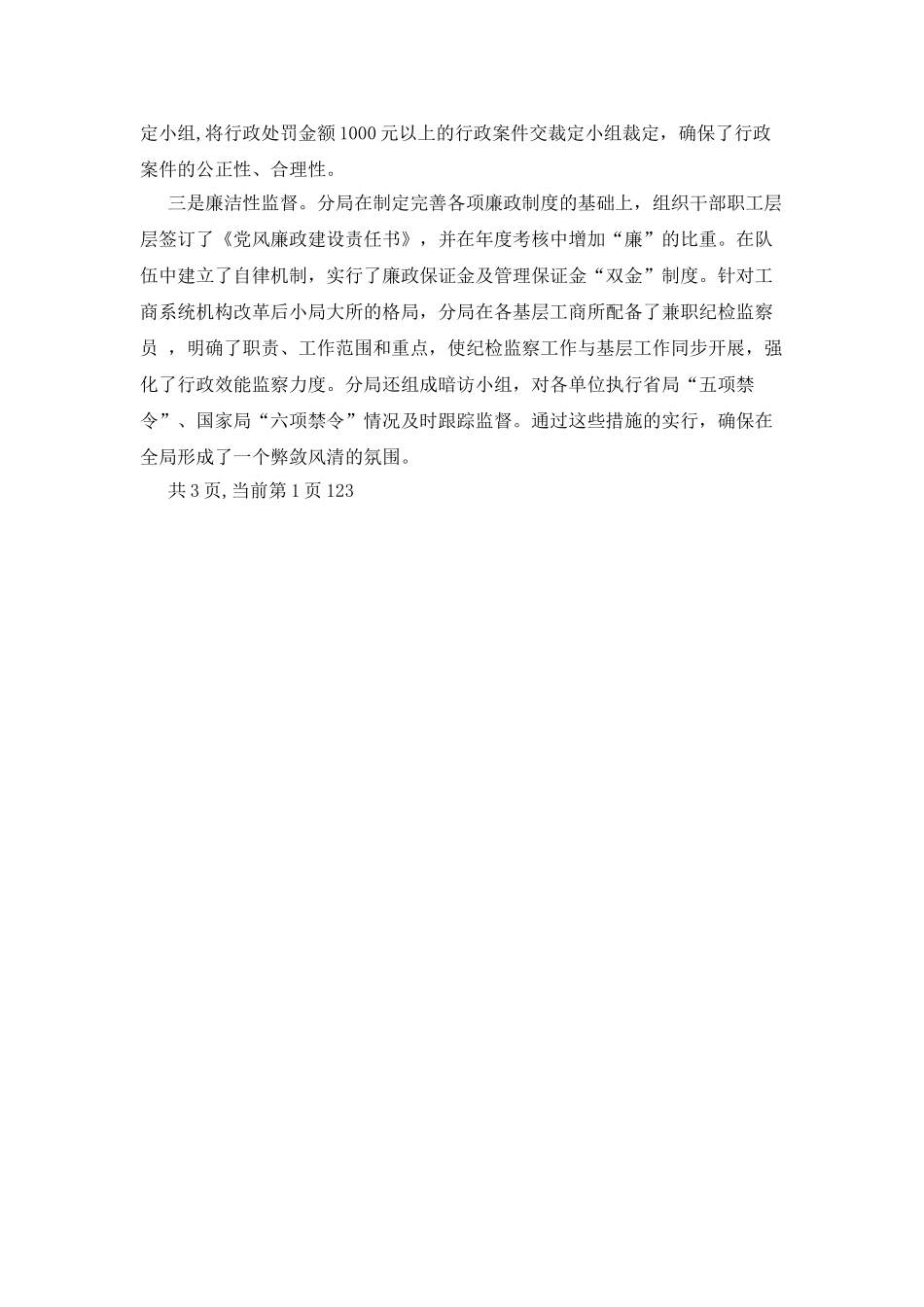 定小组,将行政处罚金额1000元以上的行政案件交裁定小组裁定，确保了行政案件的公正性、合理性。

三是廉洁性监督。分局在制定完善各项廉政制度的基础上，组织干部职工层层签订了《党风廉政建设责任书》，并在年度考核中增加“廉”的比重。在队伍中建立了自律机制，实行了廉政保证金及管理保证金“双金”制度。针对工商系统机构改革后小局大所的格局，分局在各基层工商所配备了兼职纪检监察员 ，明确了职责、工作范围和重点，使纪检监察工作与基层工作同步开展，强化了行政效能监察力度。分局还组成暗访小组，对各单位执行省局“五项禁令”、国家局“六项禁令”情况及时跟踪监督。通过这些措施的实行，确保在全局形成了一个弊敛风清的氛围。

共3页,当前第1页123